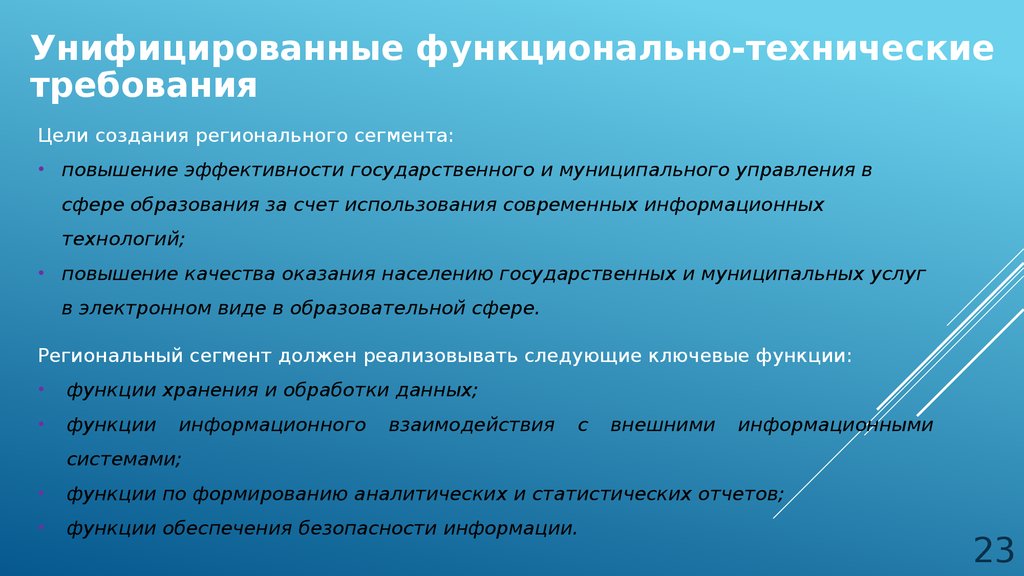 Унифицированные функционально-технические требования

Цели создания регионального сегмента:

• повышение эффективности государственного и муниципального управления в сфере образования за счет использования современных информационных технологий;
• повышение качества оказания населению государственных и муниципальных услуг в электронном виде в образовательной сфере.

Региональный сегмент должен реализовывать следующие ключевые функции:

• функции хранения и обработки данных;
• функции информационного взаимодействия с внешними информационными системами;
• функции по формированию аналитических и статистических отчетов;
• функции обеспечения безопасности информации.

23